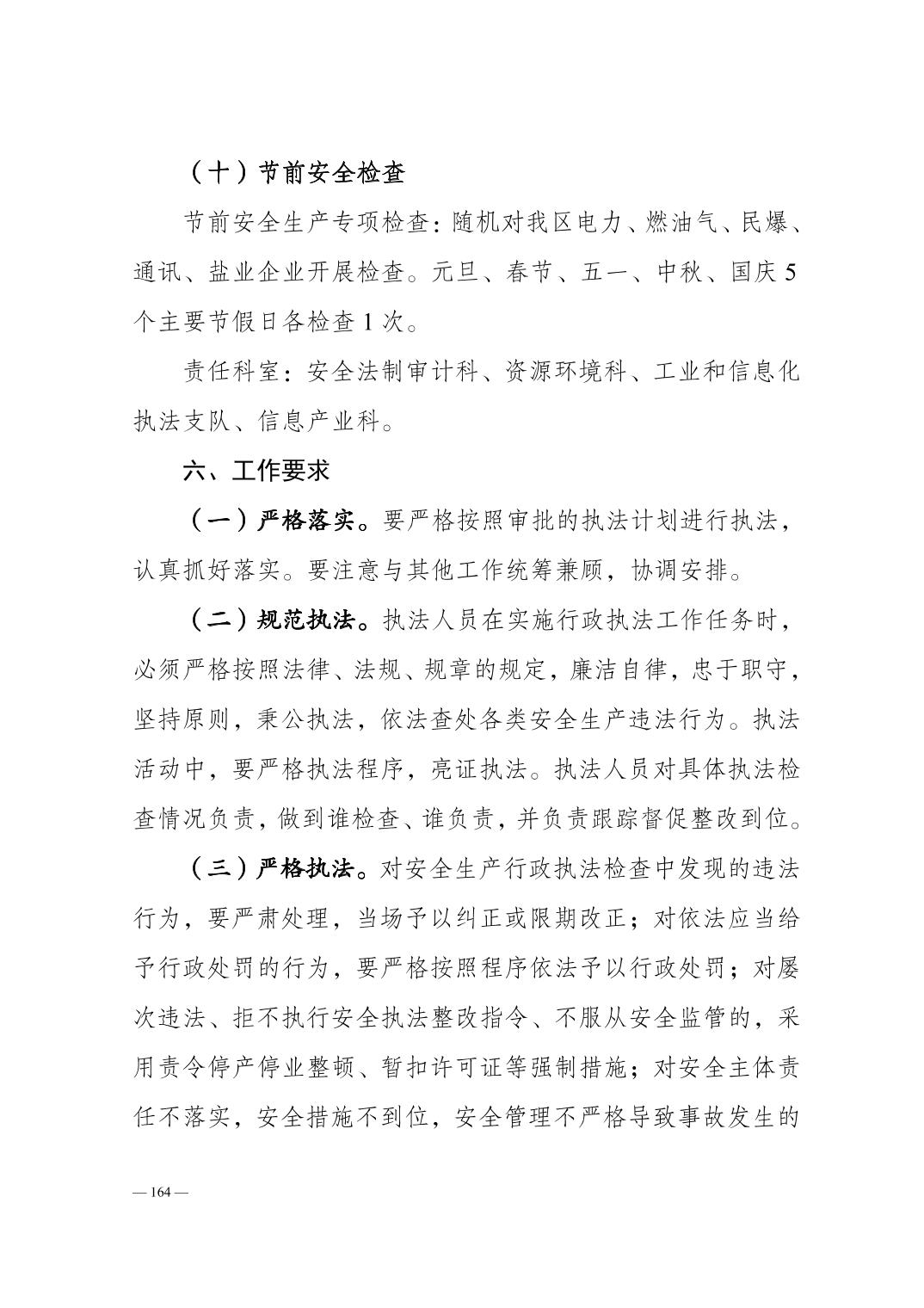 （十）节前安全检查

节前安全生产专项检查：随机对我区电力、燃油气、民爆、通讯、盐业企业开展检查。元旦、春节、五一、中秋、国庆 5 个主要节假日各检查 1 次。

责任科室：安全法制审计科、资源环境科、工业和信息化执法支队、信息产业科。

六、工作要求

（一）严格落实。要严格按照审批的执法计划进行执法，认真抓好落实。要注意与其他工作统筹兼顾，协调安排。

（二）规范执法。执法人员在实施行政执法工作任务时，必须严格按照法律、法规、规章的规定，廉洁自律，忠于职守，坚持原则，秉公执法，依法查处各类安全生产违法行为。执法活动中，要严格执法程序，亮证执法。执法人员对具体执法检查情况负责，做到谁检查、谁负责，并负责跟踪督促整改到位。

（三）严格执法。对安全生产行政执法检查中发现的违法行为，要严肃处理，当场予以纠正或限期改正；对依法应当给予行政处罚的行为，要严格按照程序依法予以行政处罚；对屡次违法、拒不执行安全执法整改指令、不服从安全监管的，采用责令停产停业整顿、暂扣许可证等强制措施；对安全主体责任不落实，安全措施不到位，安全管理不严格导致事故发生的

— 164 —